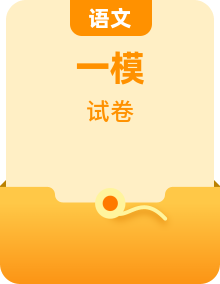 语文

一模

试卷